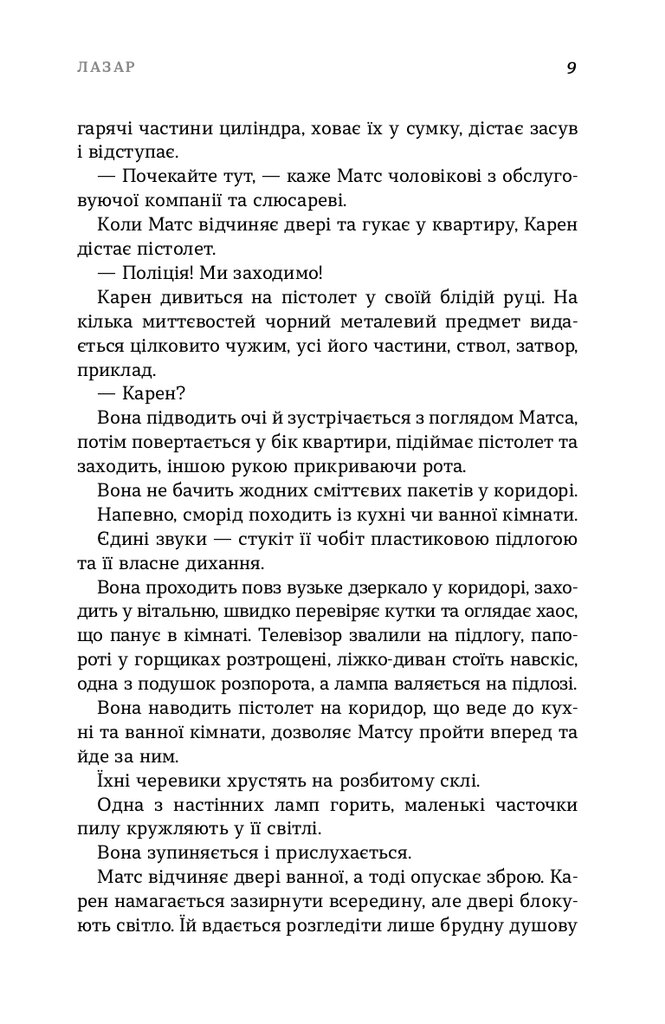 ЛАЗАР 9

гарячі частини циліндра, ховає їх у сумку, дістає засув і відступає.

— Почекайте тут, — каже Матс чоловікові з обслуговуючої компанії та слюсареві.

Коли Матс відчиняє двері та гукає у квартиру, Карен дістає пістолет.

— Поліція! Ми заходимо!

Карен дивиться на пістолет у своїй блідій руці. На кілька миттєвостей чорний металевий предмет видається цілковито чужим, усі його частини, ствол, затвор, приклад.

— Карен?

Вона підводить очі й зустрічається з поглядом Матса, потім повертається у бік квартири, підіймає пістолет та заходить, іншою рукою прикриваючи рота.

Вона не бачить жодних сміттєвих пакетів у коридорі.

Напевно, сморід походить із кухні чи ванної кімнати.

Єдині звуки — стукіт її чобіт пластиковою підлогою та її власне дихання.

Вона проходить повз вузьке дзеркало у коридорі, заходить у вітальню, швидко перевіряє кутки та оглядає хаос, що панує в кімнаті. Телевізор звалили на підлогу, папороті у горщиках розтрощені, ліжко-диван стоїть навскіс, одна з подушок розпорота, а лампа валяється на підлозі.

Вона наводить пістолет на коридор, що веде до кухні та ванної кімнати, дозволяє Матсу пройти вперед та йде за ним.

Їхні черевики хрустять на розбитому склі.

Одна з настінних ламп горить, маленькі часточки пилу кружляють у її світлі.

Вона зупиняється і прислухається.

Матс відчиняє двері ванної, а тоді опускає зброю. Карен намагається зазирнути всередину, але двері блокують світло. Їй вдається розгледіти лише брудну душову